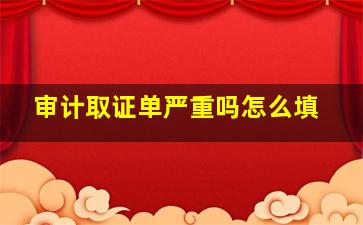 审计取证单严重吗怎么填